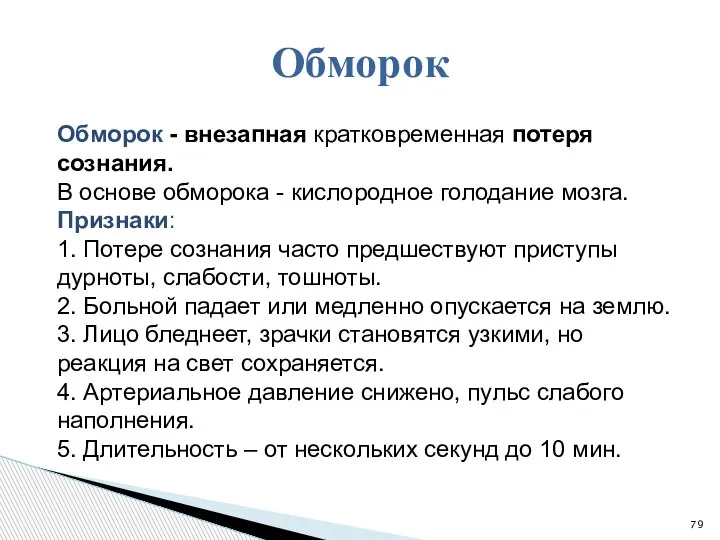 Обморок

Обморок - внезапная кратковременная потеря сознания.
В основе обморока - кислородное голодание мозга.
Признаки:
1. Потере сознания часто предшествуют приступы дурноты, слабости, тошноты.
2. Больной падает или медленно опускается на землю.
3. Лицо бледнеет, зрачки становятся узкими, но реакция на свет сохраняется.
4. Артериальное давление снижено, пульс слабого наполнения.
5. Длительность – от нескольких секунд до 10 мин.

79